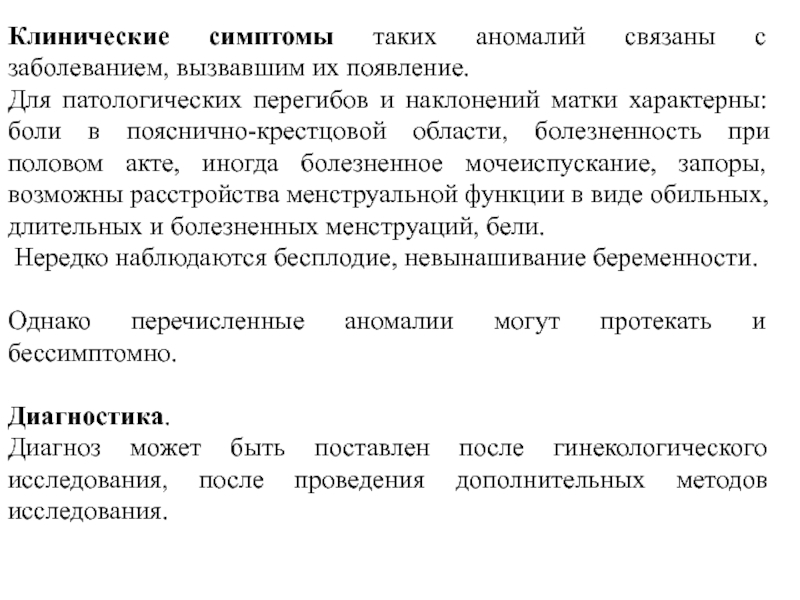 Клинические симптомы таких аномалий связаны с заболеванием, вызвавшим их появление.
Для патологических перегибов и наклонений матки характерны: боли в пояснично-крестцовой области, болезненность при половом акте, иногда болезненное мочеиспускание, запоры, возможны расстройства менструальной функции в виде обильных, длительных и болезненных менструаций, бели.
Нередко наблюдаются бесплодие, невынашивание беременности.

Однако перечисленные аномалии могут протекать и бессимптомно.

Диагностика.
Диагноз может быть поставлен после гинекологического исследования, после проведения дополнительных методов исследования.